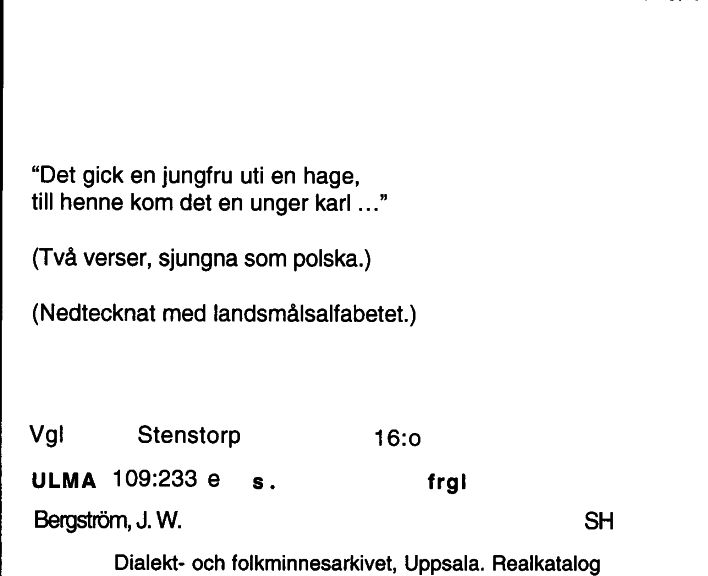 "Det gick en jungfru uti en hage,
till henne kom det en unger karl ..."

(Två verser, sjungna som polska.)

(Nedtecknat med landsmålsalfabetet.)

Vgl Stenstorp 16:o

ULMA 109:233 e s. frgl

Bergström, J. W. SH

Dialekt- och folkminnesarkivet, Uppsala. Realkatalog